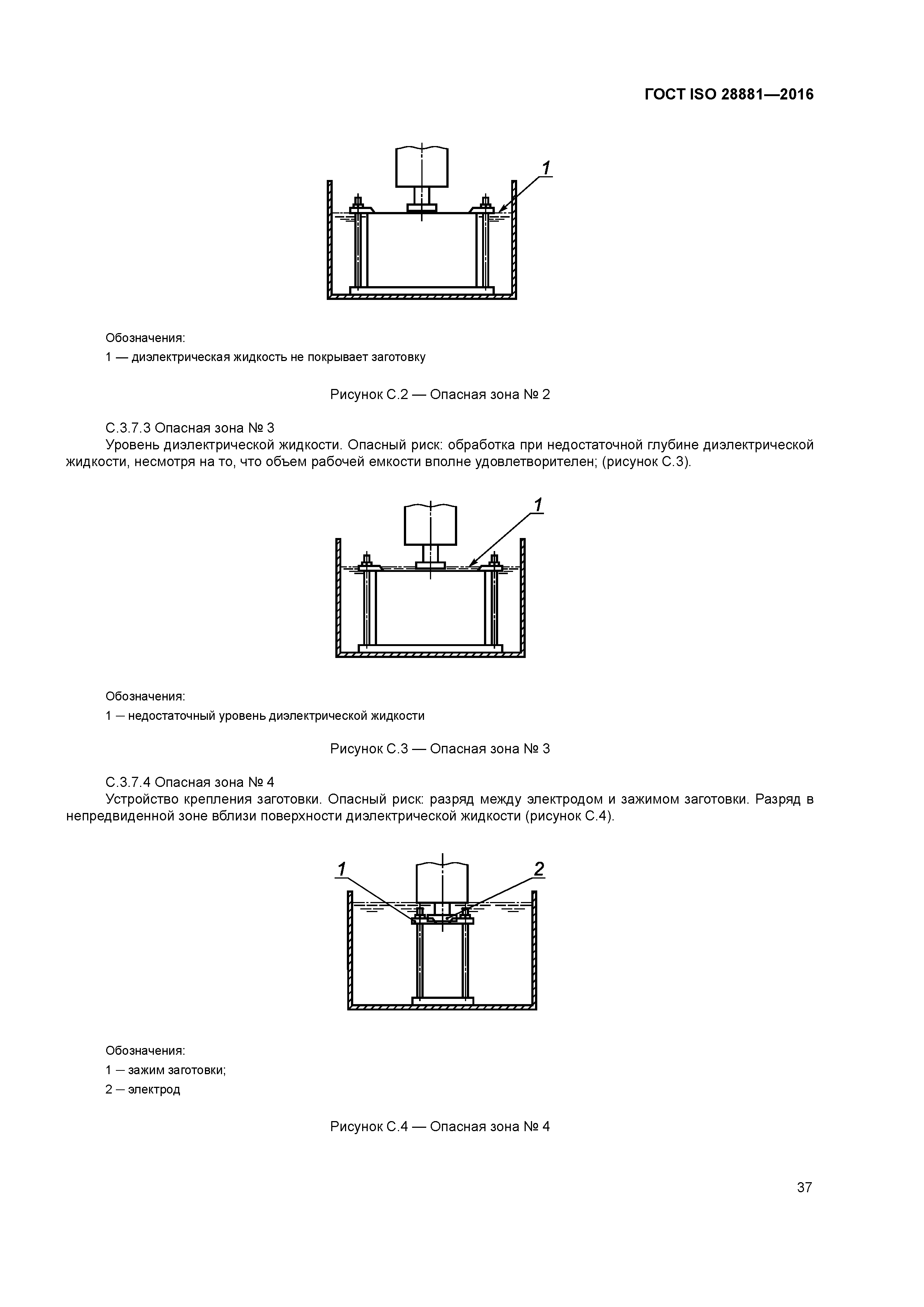 ГОСТ ISO 28881—2016

1

Обозначения:

1 — диэлектрическая жидкость не покрывает заготовку

Рисунок С.2 — Опасная зона № 2

С.3.7.3 Опасная зона № 3

Уровень диэлектрической жидкости. Опасный риск: обработка при недостаточной глубине диэлектрической жидкости, несмотря на то, что объем рабочей емкости вполне удовлетворителен; (рисунок С.3).

1

Обозначения:

1 — недостаточный уровень диэлектрической жидкости

Рисунок С.3 — Опасная зона № 3

С.3.7.4 Опасная зона № 4

Устройство крепления заготовки. Опасный риск: разряд между электродом и зажимом заготовки. Разряд в непредвиденной зоне вблизи поверхности диэлектрической жидкости (рисунок С.4).

1

2

Обозначения:

1 — зажим заготовки;

2 — электрод

Рисунок С.4 — Опасная зона № 4

37